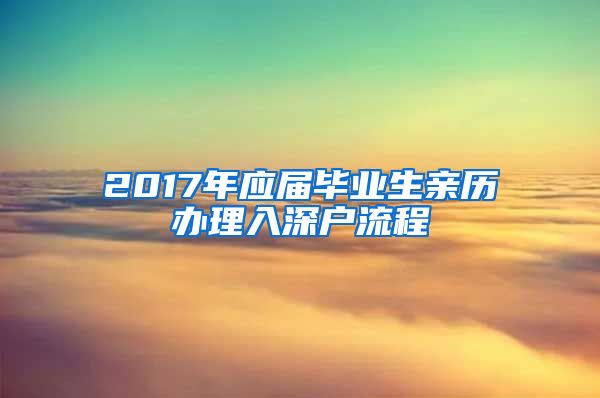 2017年应届毕业生亲历办理入深户流程